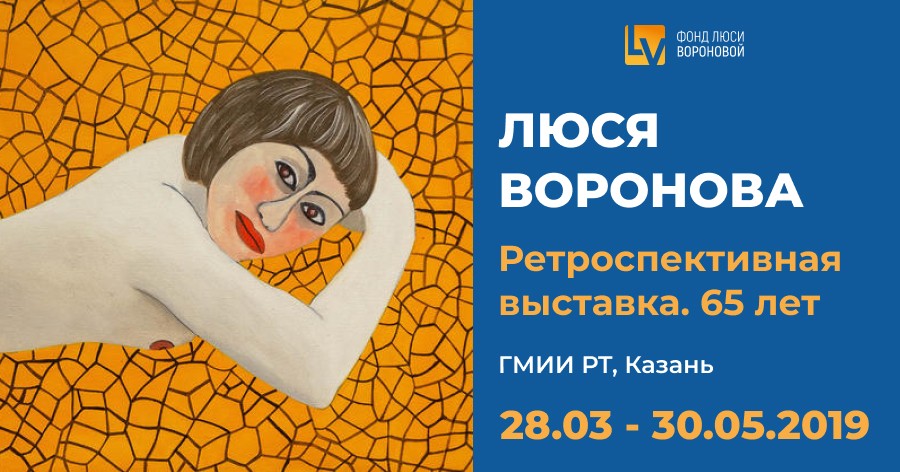 LV ФОНД ЛЮСИ ВОРОНОВОЙ

ЛЮСЯ ВОРОНОВА

Ретроспективная выставка. 65 лет

ГМИИ РТ, Казань

28.03 - 30.05.2019